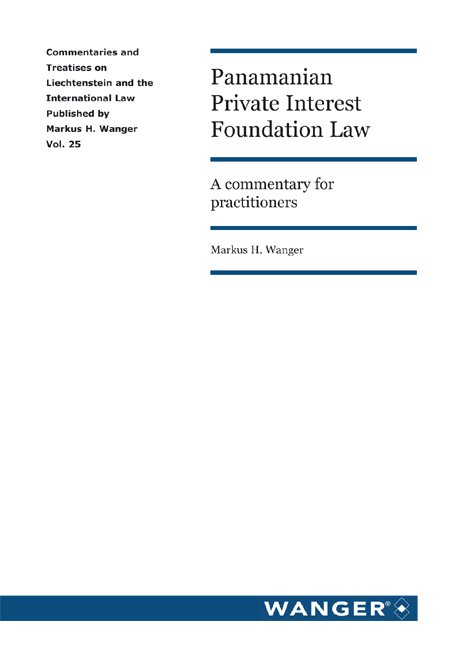 Commentaries and Treatises on Liechtenstein and the International Law Published by Markus H. Wanger Vol. 25

Panamanian Private Interest Foundation Law

A commentary for practitioners

Markus H. Wanger

WANGER®